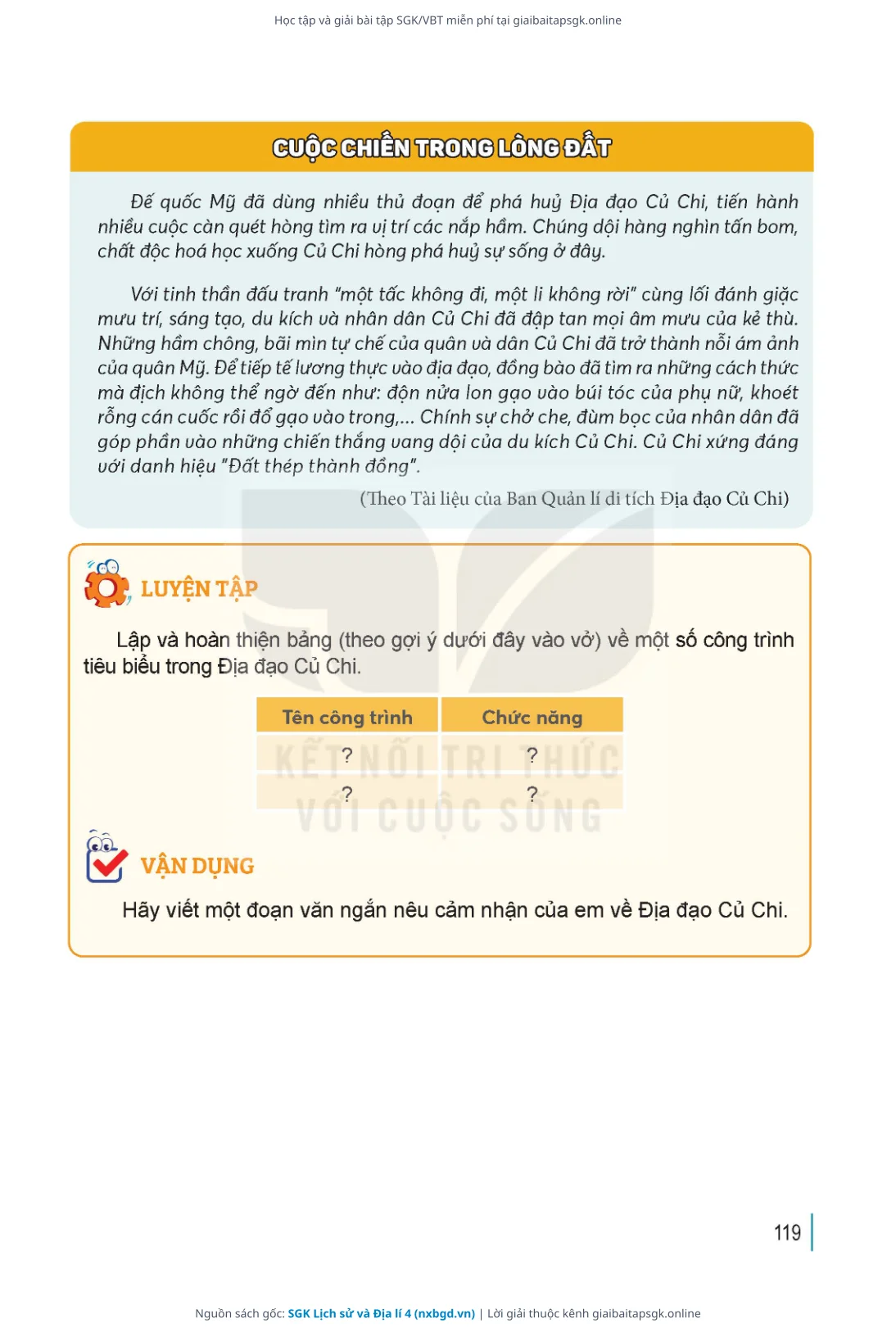 Học tập và giải bài tập SGK/VBT miễn phí tại giaibaitapsgk.online

CUỘC CHIẾN TRONG LÒNG ĐẤT

Đế quốc Mỹ đã dùng nhiều thủ đoạn để phá huỷ Địa đạo Củ Chi, tiến hành nhiều cuộc càn quét hòng tìm ra vị trí các nắp hầm. Chúng dội hàng nghìn tấn bom, chất độc hoá học xuống Củ Chi hòng phá huỷ sự sống ở đây.

Với tinh thần đấu tranh "một tấc không đi, một li không rời" cùng lối đánh giặc mưu trí, sáng tạo, du kích và nhân dân Củ Chi đã đập tan mọi âm mưu của kẻ thù. Những hầm chông, bãi mìn tự chế của quân và dân Củ Chi đã trở thành nỗi ám ảnh của quân Mỹ. Để tiếp tế lương thực vào địa đạo, đồng bào đã tìm ra những cách thức mà địch không thể ngờ đến như: độn nửa lon gạo vào búi tóc của phụ nữ, khoét rỗng cán cuốc rồi đổ gạo vào trong,... Chính sự chở che, đùm bọc của nhân dân đã góp phần vào những chiến thắng vang dội của du kích Củ Chi. Củ Chi xứng đáng với danh hiệu "Đất thép thành đồng".

(Theo Tài liệu của Ban Quản lí di tích Địa đạo Củ Chi)

LUYỆN TẬP

Lập và hoàn thiện bảng (theo gợi ý dưới đây vào vở) về một số công trình tiêu biểu trong Địa đạo Củ Chi.

| Tên công trình | Chức năng |
|---|---|
| ? | ? |
| ? | ? |

KẾT NỐI TRI THỨC VỚI CUỘC SỐNG

VẬN DỤNG

Hãy viết một đoạn văn ngắn nêu cảm nhận của em về Địa đạo Củ Chi.

119

Nguồn sách gốc: SGK Lịch sử và Địa lí 4 (nxbgd.vn) | Lời giải thuộc kênh giaibaitapsgk.online